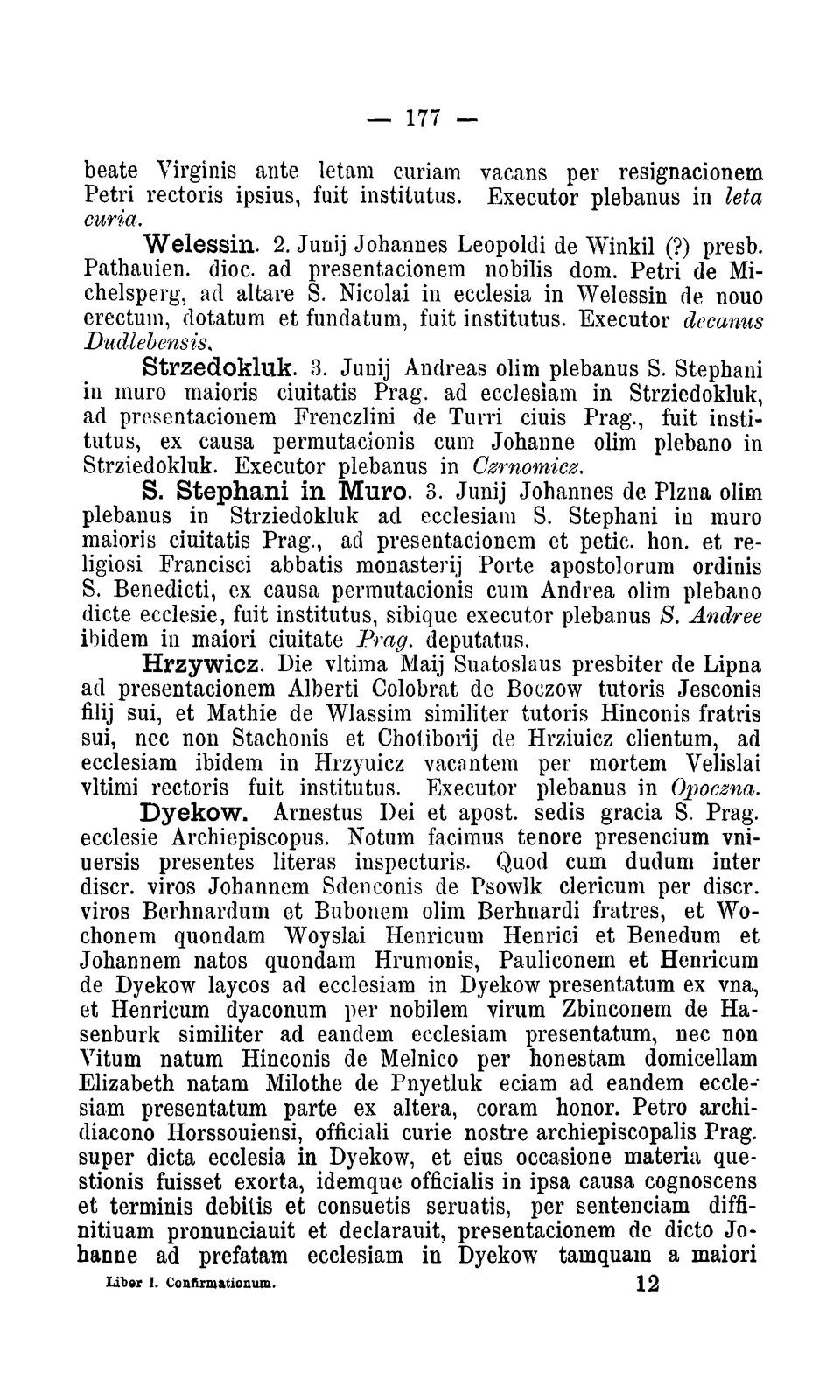 — 177 —

beate Virginis ante letam curiam vacans per resignacionem Petri rectoris ipsius, fuit institutus. Executor plebanus in leta curia.

Welessin. 2. Junij Johannes Leopoldi de Winkil (?) presb. Pathauien. dioc. ad presentacionem nobilis dom. Petri de Michelsperg, ad altare S. Nicolai in ecclesia in Welessin de nouo erectum, dotatum et fundatum, fuit institutus. Executor decanus Dudlebensis.

Strzedokluk. 3. Junij Andreas olim plebanus S. Stephani in muro maioris ciuitatis Prag. ad ecclesiam in Strziedokluk, ad presentacionem Frenczlini de Turri ciuis Prag., fuit institutus, ex causa permutacionis cum Johanne olim plebano in Strziedokluk. Executor plebanus in Czrnomicz.

S. Stephani in Muro. 3. Junij Johannes de Plzna olim plebanus in Strziedokluk ad ecclesiam S. Stephani in muro maioris ciuitatis Prag., ad presentacionem et petic. hon. et religiosi Francisci abbatis monasterij Porte apostolorum ordinis S. Benedicti, ex causa permutacionis cum Andrea olim plebano dicte ecclesie, fuit institutus, sibique executor plebanus S. Andree ibidem in maiori ciuitate Prag. deputatus.

Hrzywicz. Die vltima Maij Suatoslaus presbiter de Lipna ad presentacionem Alberti Colobrat de Boczow tutoris Jesconis filij sui, et Mathie de Wlassim similiter tutoris Hinconis fratris sui, nec non Stachonis et Chotiborij de Hrziuicz clientum, ad ecclesiam ibidem in Hrzyuicz vacantem per mortem Velislai vltimi rectoris fuit institutus. Executor plebanus in Opoczna.

Dyekow. Arnestus Dei et apost. sedis gracia S. Prag. ecclesie Archiepiscopus. Notum facimus tenore presencium vniuersis presentes literas inspecturis. Quod cum dudum inter discr. viros Johannem Sdenconis de Psowlk clericum per discr. viros Berhnardum et Bubonem olim Berhnardi fratres, et Wochonem quondam Woyslai Henricum Henrici et Benedum et Johannem natos quondam Hrumonis, Pauliconem et Henricum de Dyekow laycos ad ecclesiam in Dyekow presentatum ex vna, et Henricum dyaconum per nobilem virum Zbinconem de Hasenburk similiter ad eandem ecclesiam presentatum, nec non Vitum natum Hinconis de Melnico per honestam domicellam Elizabeth natam Milothe de Pnyetluk eciam ad eandem ecclesiam presentatum parte ex altera, coram honor. Petro archidiacono Horssouiensi, officiali curie nostre archiepiscopalis Prag. super dicta ecclesia in Dyekow, et eius occasione materia questionis fuisset exorta, idemque officialis in ipsa causa cognoscens et terminis debitis et consuetis seruatis, per sentenciam diffinitiuam pronunciauit et declarauit, presentacionem de dicto Johanne ad prefatam ecclesiam in Dyekow tamquam a maiori

Liber I. Confirmationum. 12